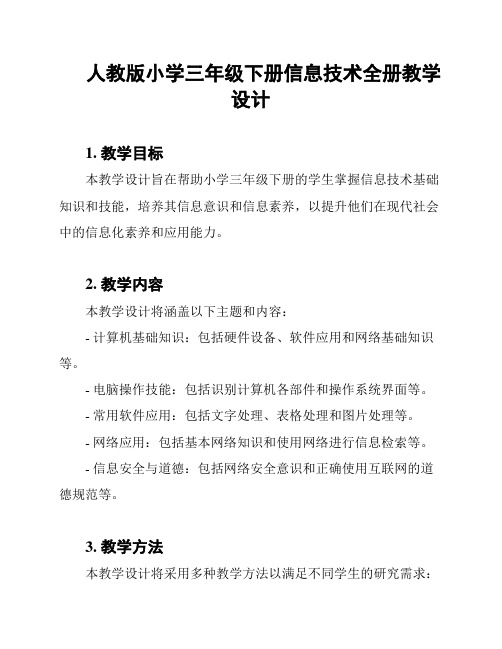 人教版小学三年级下册信息技术全册教学设计

1. 教学目标

本教学设计旨在帮助小学三年级下册的学生掌握信息技术基础知识和技能，培养其信息意识和信息素养，以提升他们在现代社会中的信息化素养和应用能力。

2. 教学内容

本教学设计将涵盖以下主题和内容：

- 计算机基础知识：包括硬件设备、软件应用和网络基础知识等。

- 电脑操作技能：包括识别计算机各部件和操作系统界面等。

- 常用软件应用：包括文字处理、表格处理和图片处理等。

- 网络应用：包括基本网络知识和使用网络进行信息检索等。

- 信息安全与道德：包括网络安全意识和正确使用互联网的道德规范等。

3. 教学方法

本教学设计将采用多种教学方法以满足不同学生的研究需求：